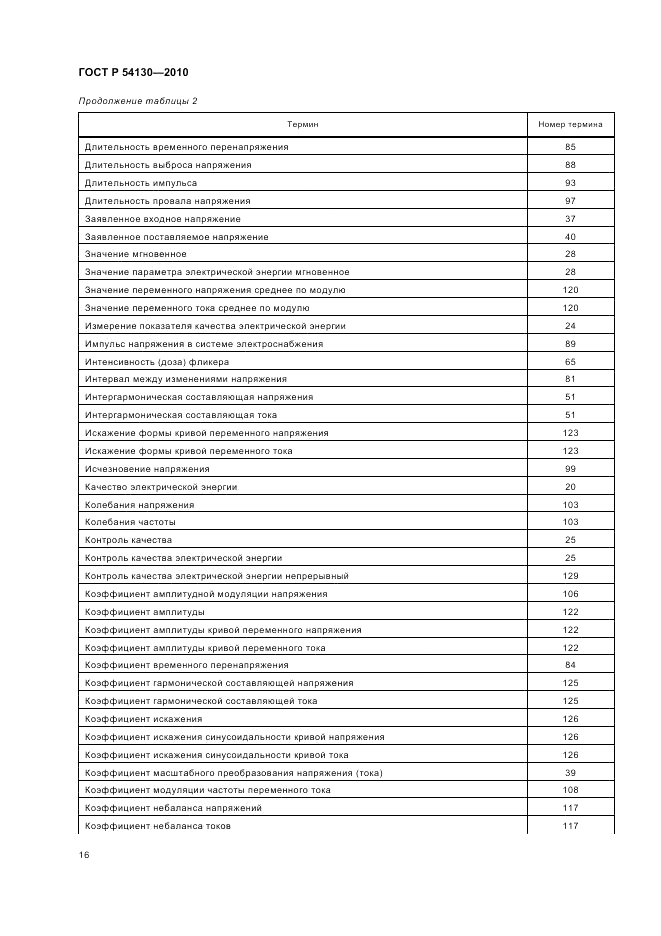 ГОСТ Р 54130—2010

Продолжение таблицы 2

| Термин | Номер термина |
|---|---|
| Длительность временного перенапряжения | 85 |
| Длительность выброса напряжения | 88 |
| Длительность импульса | 93 |
| Длительность провала напряжения | 97 |
| Заявленное входное напряжение | 37 |
| Заявленное поставляемое напряжение | 40 |
| Значение мгновенное | 28 |
| Значение параметра электрической энергии мгновенное | 28 |
| Значение переменного напряжения среднее по модулю | 120 |
| Значение переменного тока среднее по модулю | 120 |
| Измерение показателя качества электрической энергии | 24 |
| Импульс напряжения в системе электроснабжения | 89 |
| Интенсивность (доза) фликера | 65 |
| Интервал между изменениями напряжения | 81 |
| Интергармоническая составляющая напряжения | 51 |
| Интергармоническая составляющая тока | 51 |
| Искажение формы кривой переменного напряжения | 123 |
| Искажение формы кривой переменного тока | 123 |
| Исчезновение напряжения | 99 |
| Качество электрической энергии | 20 |
| Колебания напряжения | 103 |
| Колебания частоты | 103 |
| Контроль качества | 25 |
| Контроль качества электрической энергии | 25 |
| Контроль качества электрической энергии непрерывный | 129 |
| Коэффициент амплитудной модуляции напряжения | 106 |
| Коэффициент амплитуды | 122 |
| Коэффициент амплитуды кривой переменного напряжения | 122 |
| Коэффициент амплитуды кривой переменного тока | 122 |
| Коэффициент временного перенапряжения | 84 |
| Коэффициент гармонической составляющей напряжения | 125 |
| Коэффициент гармонической составляющей тока | 125 |
| Коэффициент искажения | 126 |
| Коэффициент искажения синусоидальности кривой напряжения | 126 |
| Коэффициент искажения синусоидальности кривой тока | 126 |
| Коэффициент масштабного преобразования напряжения (тока) | 39 |
| Коэффициент модуляции частоты переменного тока | 108 |
| Коэффициент небаланса напряжений | 117 |
| Коэффициент небаланса токов | 117 |

16